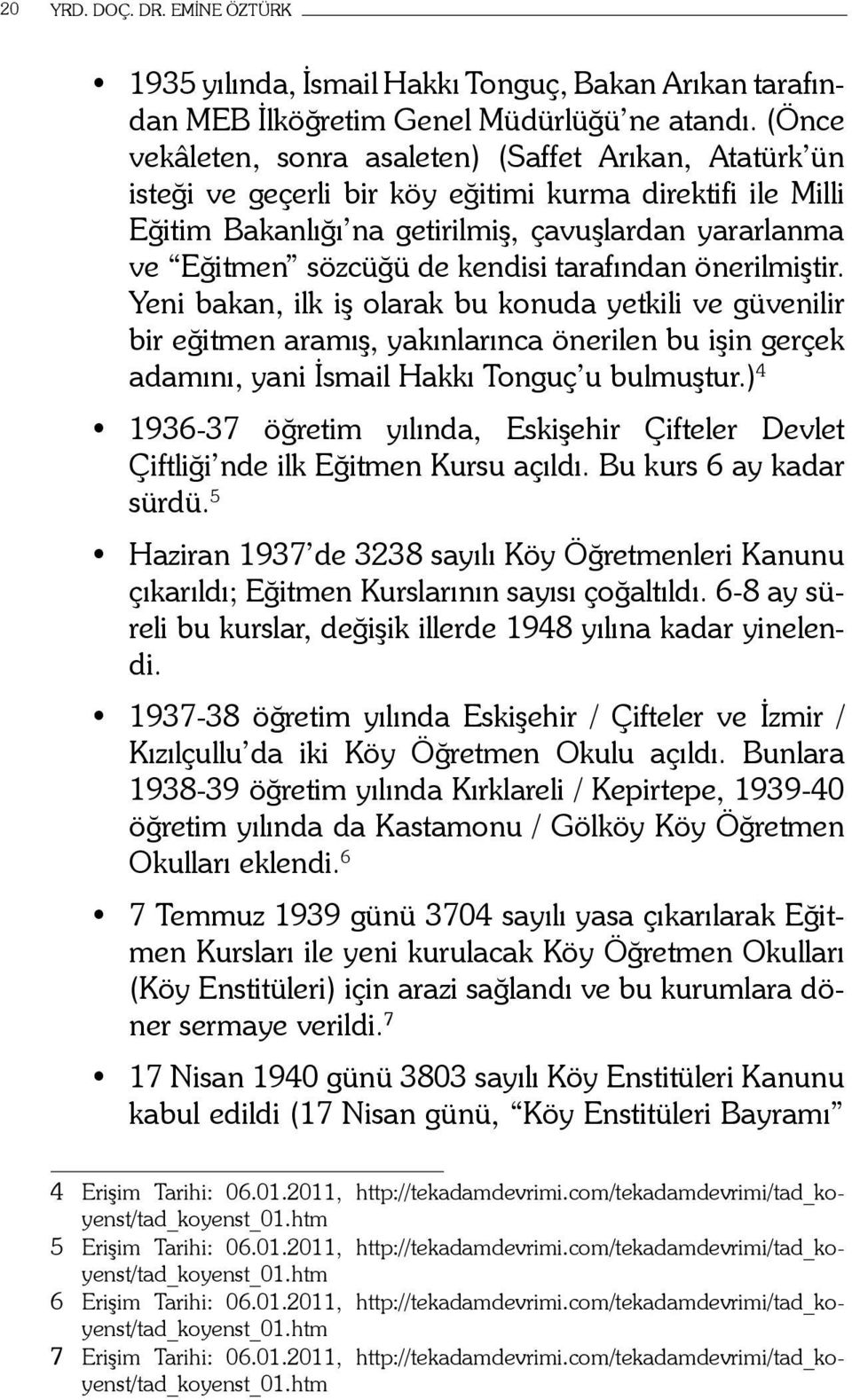 20 YRD. DOÇ. DR. EMİNE ÖZTÜRK

• 1935 yılında, İsmail Hakkı Tonguç, Bakan Arıkan tarafından MEB İlköğretim Genel Müdürlüğü'ne atandı. (Önce vekâleten, sonra asaleten) (Saffet Arıkan, Atatürk'ün isteği ve geçerli bir köy eğitimi kurma direktifi ile Milli Eğitim Bakanlığı'na getirilmiş, çavuşlardan yararlanma ve "Eğitmen" sözcüğü de kendisi tarafından önerilmiştir. Yeni bakan, ilk iş olarak bu konuda yetkili ve güvenilir bir eğitmen aramış, yakınlarınca önerilen bu işin gerçek adamını, yani İsmail Hakkı Tonguç'u bulmuştur.)$^4$

• 1936-37 öğretim yılında, Eskişehir Çifteler Devlet Çiftliği'nde ilk Eğitmen Kursu açıldı. Bu kurs 6 ay kadar sürdü.$^5$

• Haziran 1937'de 3238 sayılı Köy Öğretmenleri Kanunu çıkarıldı; Eğitmen Kurslarının sayısı çoğaltıldı. 6-8 ay süreli bu kurslar, değişik illerde 1948 yılına kadar yinelendi.

• 1937-38 öğretim yılında Eskişehir / Çifteler ve İzmir / Kızılçullu'da iki Köy Öğretmen Okulu açıldı. Bunlara 1938-39 öğretim yılında Kırklareli / Kepirtepe, 1939-40 öğretim yılında da Kastamonu / Gölköy Köy Öğretmen Okulları eklendi.$^6$

• 7 Temmuz 1939 günü 3704 sayılı yasa çıkarılarak Eğitmen Kursları ile yeni kurulacak Köy Öğretmen Okulları (Köy Enstitüleri) için arazi sağlandı ve bu kurumlara döner sermaye verildi.$^7$

• 17 Nisan 1940 günü 3803 sayılı Köy Enstitüleri Kanunu kabul edildi (17 Nisan günü, "Köy Enstitüleri Bayramı"

4 Erişim Tarihi: 06.01.2011, http://tekadamdevrimi.com/tekadamdevrimi/tad_koyenst/tad_koyenst_01.htm
5 Erişim Tarihi: 06.01.2011, http://tekadamdevrimi.com/tekadamdevrimi/tad_koyenst/tad_koyenst_01.htm
6 Erişim Tarihi: 06.01.2011, http://tekadamdevrimi.com/tekadamdevrimi/tad_koyenst/tad_koyenst_01.htm
7 Erişim Tarihi: 06.01.2011, http://tekadamdevrimi.com/tekadamdevrimi/tad_koyenst/tad_koyenst_01.htm